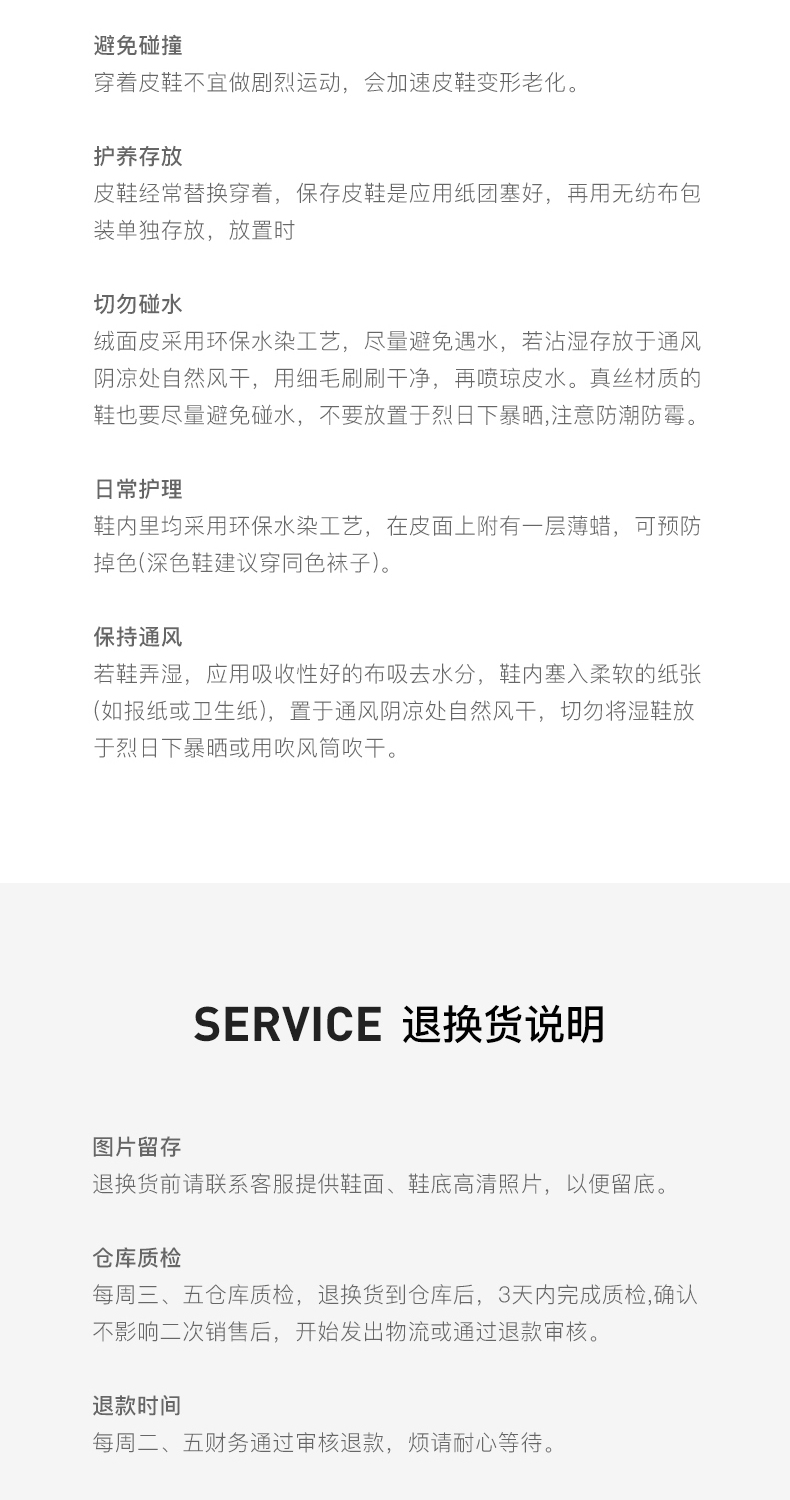 避免碰撞
穿着皮鞋不宜做剧烈运动，会加速皮鞋变形老化。

护养存放
皮鞋经常替换穿着，保存皮鞋是应用纸团塞好，再用无纺布包装单独存放，放置时

切勿碰水
绒面皮采用环保水染工艺，尽量避免遇水，若沾湿存放于通风阴凉处自然风干，用细毛刷刷干净，再喷琼皮水。真丝材质的鞋也要尽量避免碰水，不要放置于烈日下暴晒,注意防潮防霉。

日常护理
鞋内里均采用环保水染工艺，在皮面上附有一层薄蜡，可预防掉色(深色鞋建议穿同色袜子)。

保持通风
若鞋弄湿，应用吸收性好的布吸去水分，鞋内塞入柔软的纸张(如报纸或卫生纸)，置于通风阴凉处自然风干，切勿将湿鞋放于烈日下暴晒或用吹风筒吹干。

SERVICE 退换货说明

图片留存
退换货前请联系客服提供鞋面、鞋底高清照片，以便留底。

仓库质检
每周三、五仓库质检，退换货到仓库后，3天内完成质检,确认不影响二次销售后，开始发出物流或通过退款审核。

退款时间
每周二、五财务通过审核退款，烦请耐心等待。